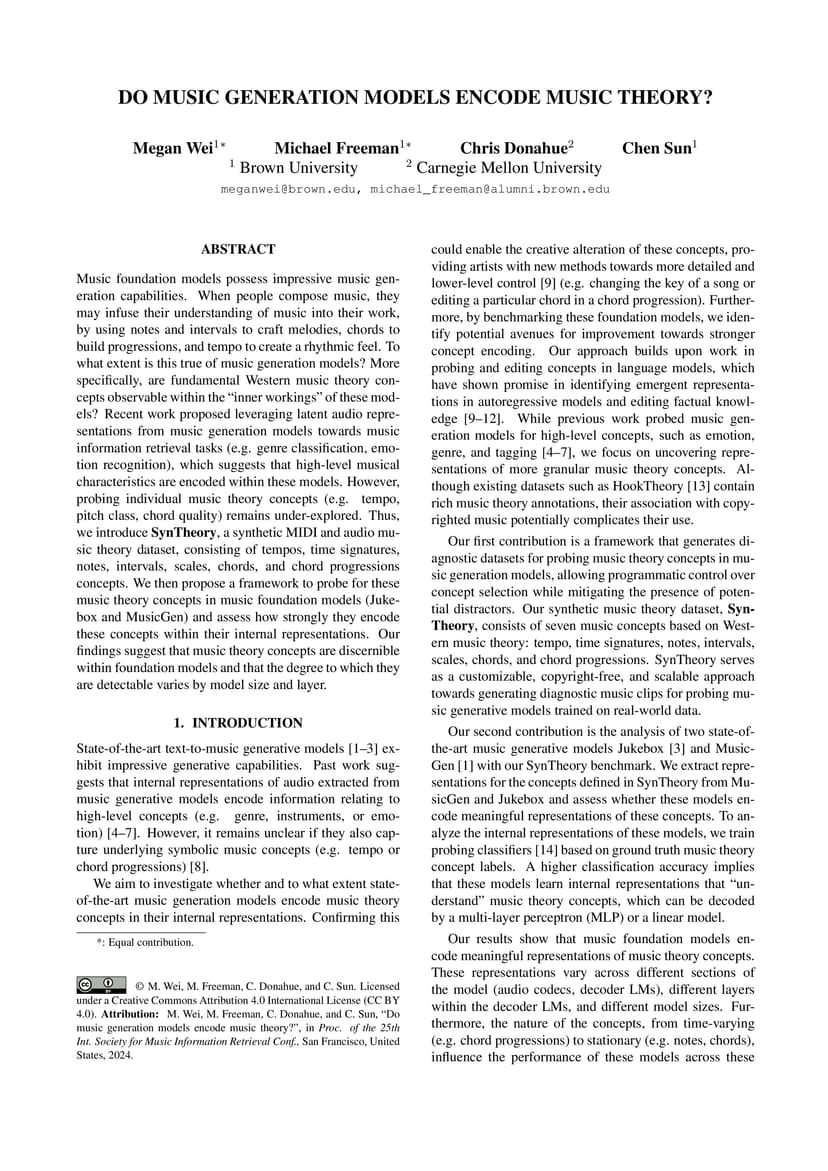 DO MUSIC GENERATION MODELS ENCODE MUSIC THEORY?

Megan Wei$^{1*}$ Michael Freeman$^{1*}$ Chris Donahue$^{2}$ Chen Sun$^{1}$
$^{1}$ Brown University $^{2}$ Carnegie Mellon University
meganwei@brown.edu, michael_freeman@alumni.brown.edu

ABSTRACT

Music foundation models possess impressive music generation capabilities. When people compose music, they may infuse their understanding of music into their work, by using notes and intervals to craft melodies, chords to build progressions, and tempo to create a rhythmic feel. To what extent is this true of music generation models? More specifically, are fundamental Western music theory concepts observable within the "inner workings" of these models? Recent work proposed leveraging latent audio representations from music generation models towards music information retrieval tasks (e.g. genre classification, emotion recognition), which suggests that high-level musical characteristics are encoded within these models. However, probing individual music theory concepts (e.g. tempo, pitch class, chord quality) remains under-explored. Thus, we introduce SynTheory, a synthetic MIDI and audio music theory dataset, consisting of tempos, time signatures, notes, intervals, scales, chords, and chord progressions concepts. We then propose a framework to probe for these music theory concepts in music foundation models (Jukebox and MusicGen) and assess how strongly they encode these concepts within their internal representations. Our findings suggest that music theory concepts are discernible within foundation models and that the degree to which they are detectable varies by model size and layer.

1. INTRODUCTION

State-of-the-art text-to-music generative models [1–3] exhibit impressive generative capabilities. Past work suggests that internal representations of audio extracted from music generative models encode information relating to high-level concepts (e.g. genre, instruments, or emotion) [4–7]. However, it remains unclear if they also capture underlying symbolic music concepts (e.g. tempo or chord progressions) [8].

We aim to investigate whether and to what extent state-of-the-art music generation models encode music theory concepts in their internal representations. Confirming this

*: Equal contribution.

© M. Wei, M. Freeman, C. Donahue, and C. Sun. Licensed under a Creative Commons Attribution 4.0 International License (CC BY 4.0). Attribution: M. Wei, M. Freeman, C. Donahue, and C. Sun, "Do music generation models encode music theory?", in Proc. of the 25th Int. Society for Music Information Retrieval Conf., San Francisco, United States, 2024.

could enable the creative alteration of these concepts, providing artists with new methods towards more detailed and lower-level control [9] (e.g. changing the key of a song or editing a particular chord in a chord progression). Furthermore, by benchmarking these foundation models, we identify potential avenues for improvement towards stronger concept encoding. Our approach builds upon work in probing and editing concepts in language models, which have shown promise in identifying emergent representations in autoregressive models and editing factual knowledge [9–12]. While previous work probed music generation models for high-level concepts, such as emotion, genre, and tagging [4–7], we focus on uncovering representations of more granular music theory concepts. Although existing datasets such as HookTheory [13] contain rich music theory annotations, their association with copyrighted music potentially complicates their use.

Our first contribution is a framework that generates diagnostic datasets for probing music theory concepts in music generation models, allowing programmatic control over concept selection while mitigating the presence of potential distractors. Our synthetic music theory dataset, SynTheory, consists of seven music concepts based on Western music theory: tempo, time signatures, notes, intervals, scales, chords, and chord progressions. SynTheory serves as a customizable, copyright-free, and scalable approach towards generating diagnostic music clips for probing music generative models trained on real-world data.

Our second contribution is the analysis of two state-of-the-art music generative models Jukebox [3] and MusicGen [1] with our SynTheory benchmark. We extract representations for the concepts defined in SynTheory from MusicGen and Jukebox and assess whether these models encode meaningful representations of these concepts. To analyze the internal representations of these models, we train probing classifiers [14] based on ground truth music theory concept labels. A higher classification accuracy implies that these models learn internal representations that "understand" music theory concepts, which can be decoded by a multi-layer perceptron (MLP) or a linear model.

Our results show that music foundation models encode meaningful representations of music theory concepts. These representations vary across different sections of the model (audio codecs, decoder LMs), different layers within the decoder LMs, and different model sizes. Furthermore, the nature of the concepts, from time-varying (e.g. chord progressions) to stationary (e.g. notes, chords), influence the performance of these models across these